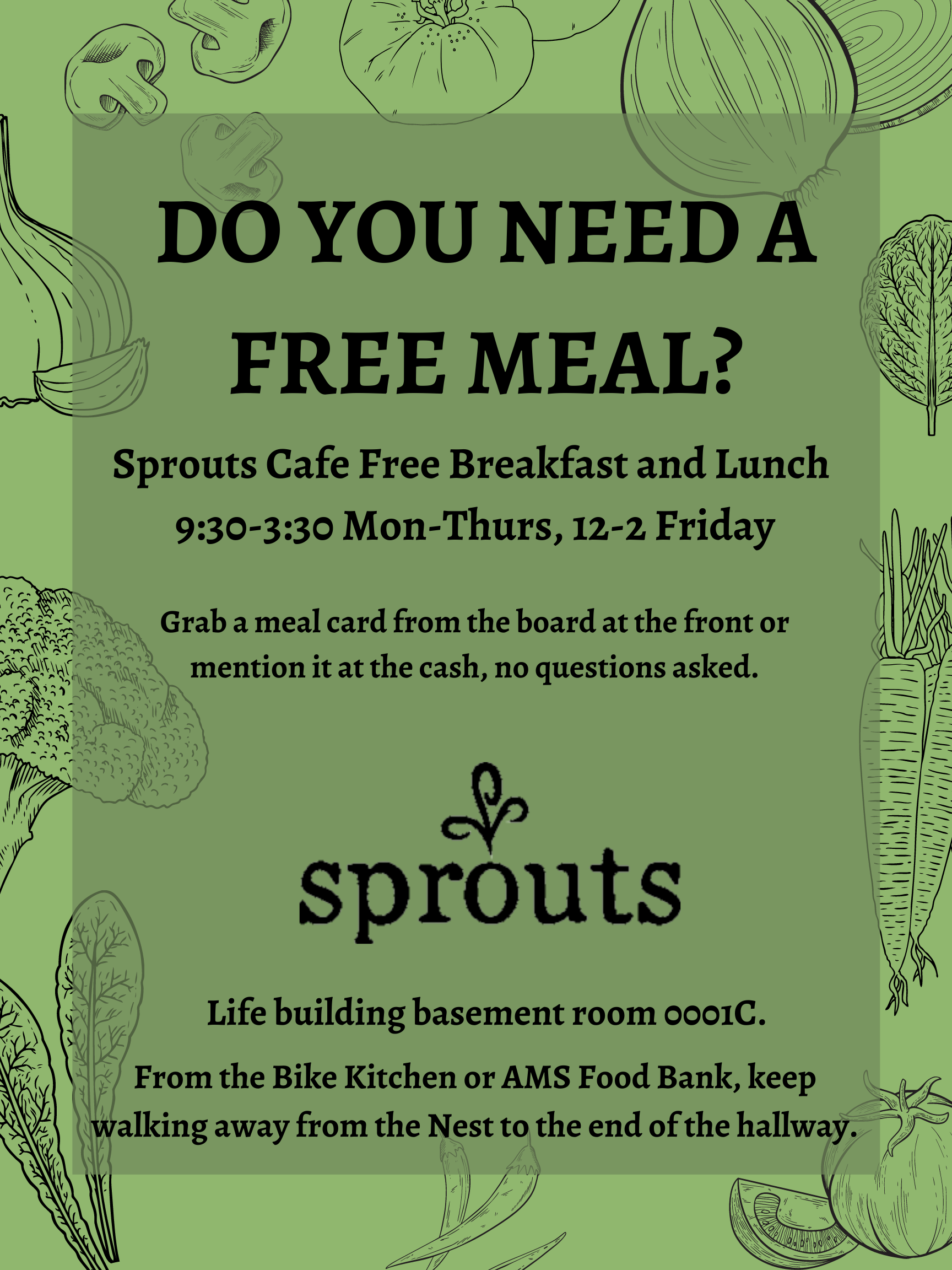 DO YOU NEED A FREE MEAL?

Sprouts Cafe Free Breakfast and Lunch
9:30-3:30 Mon-Thurs, 12-2 Friday

Grab a meal card from the board at the front or mention it at the cash, no questions asked.

sprouts

Life building basement room 0001C.

From the Bike Kitchen or AMS Food Bank, keep walking away from the Nest to the end of the hallway.